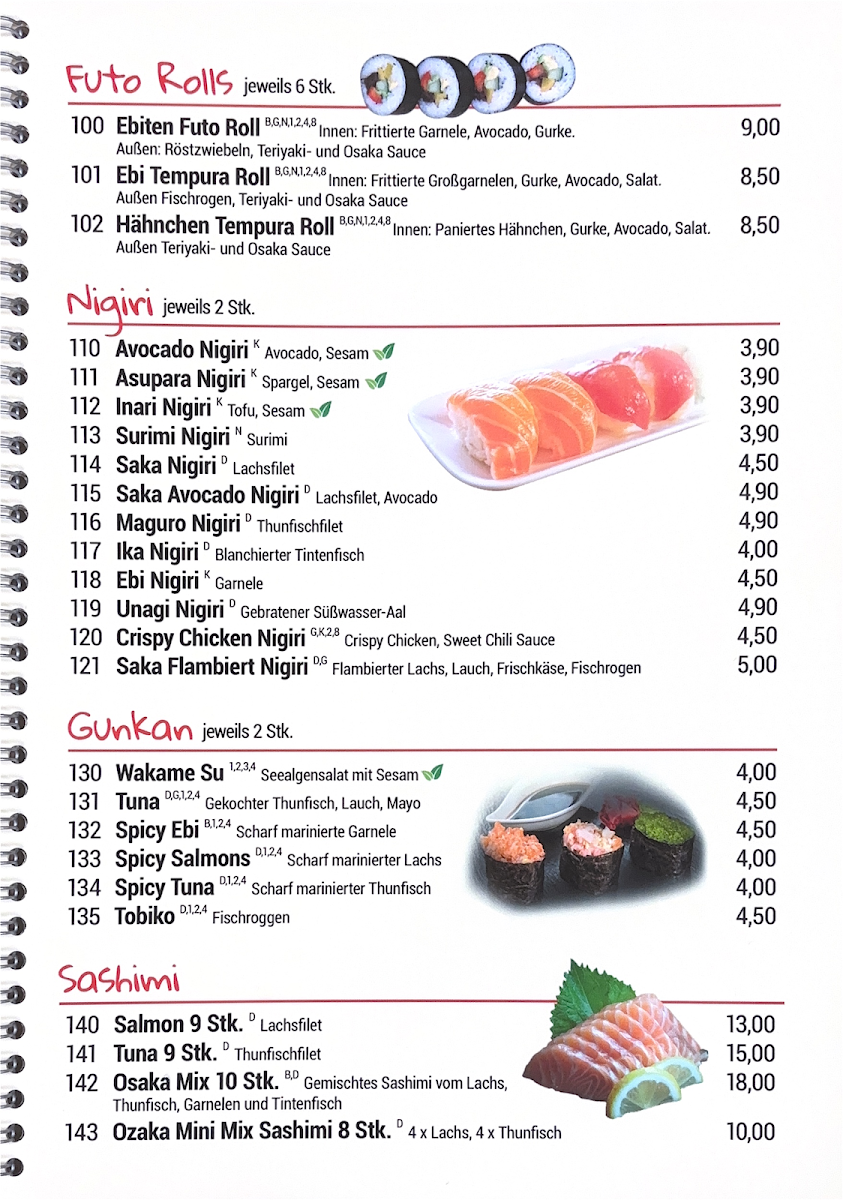 Futo Rolls jeweils 6 Stk.

100 Ebiten Futo Roll $^{B,G,N,1,2,4,8}$ Innen: Frittierte Garnele, Avocado, Gurke. Außen: Röstzwiebeln, Teriyaki- und Osaka Sauce 9,00
101 Ebi Tempura Roll $^{B,G,N,1,2,4,8}$ Innen: Frittierte Großgarnelen, Gurke, Avocado, Salat. Außen Fischrogen, Teriyaki- und Osaka Sauce 8,50
102 Hähnchen Tempura Roll $^{B,G,N,1,2,4,8}$ Innen: Paniertes Hähnchen, Gurke, Avocado, Salat. Außen Teriyaki- und Osaka Sauce 8,50

Nigiri jeweils 2 Stk.

110 Avocado Nigiri $^{K}$ Avocado, Sesam 3,90
111 Asupara Nigiri $^{K}$ Spargel, Sesam 3,90
112 Inari Nigiri $^{K}$ Tofu, Sesam 3,90
113 Surimi Nigiri $^{N}$ Surimi 3,90
114 Saka Nigiri $^{D}$ Lachsfilet 4,50
115 Saka Avocado Nigiri $^{D}$ Lachsfilet, Avocado 4,90
116 Maguro Nigiri $^{D}$ Thunfischfilet 4,90
117 Ika Nigiri $^{D}$ Blanchierter Tintenfisch 4,00
118 Ebi Nigiri $^{K}$ Garnele 4,50
119 Unagi Nigiri $^{D}$ Gebratener Süßwasser-Aal 4,90
120 Crispy Chicken Nigiri $^{G,K,2,8}$ Crispy Chicken, Sweet Chili Sauce 4,50
121 Saka Flambiert Nigiri $^{D,G}$ Flambierter Lachs, Lauch, Frischkäse, Fischrogen 5,00

Gunkan jeweils 2 Stk.

130 Wakame Su $^{1,2,3,4}$ Seealgensalat mit Sesam 4,00
131 Tuna $^{D,G,1,2,4}$ Gekochter Thunfisch, Lauch, Mayo 4,50
132 Spicy Ebi $^{B,1,2,4}$ Scharf marinierte Garnele 4,50
133 Spicy Salmons $^{D,1,2,4}$ Scharf marinierter Lachs 4,00
134 Spicy Tuna $^{D,1,2,4}$ Scharf marinierter Thunfisch 4,00
135 Tobiko $^{D,1,2,4}$ Fischroggen 4,50

Sashimi

140 Salmon 9 Stk. $^{D}$ Lachsfilet 13,00
141 Tuna 9 Stk. $^{D}$ Thunfischfilet 15,00
142 Osaka Mix 10 Stk. $^{B,D}$ Gemischtes Sashimi vom Lachs, Thunfisch, Garnelen und Tintenfisch 18,00
143 Ozaka Mini Mix Sashimi 8 Stk. $^{D}$ 4 x Lachs, 4 x Thunfisch 10,00